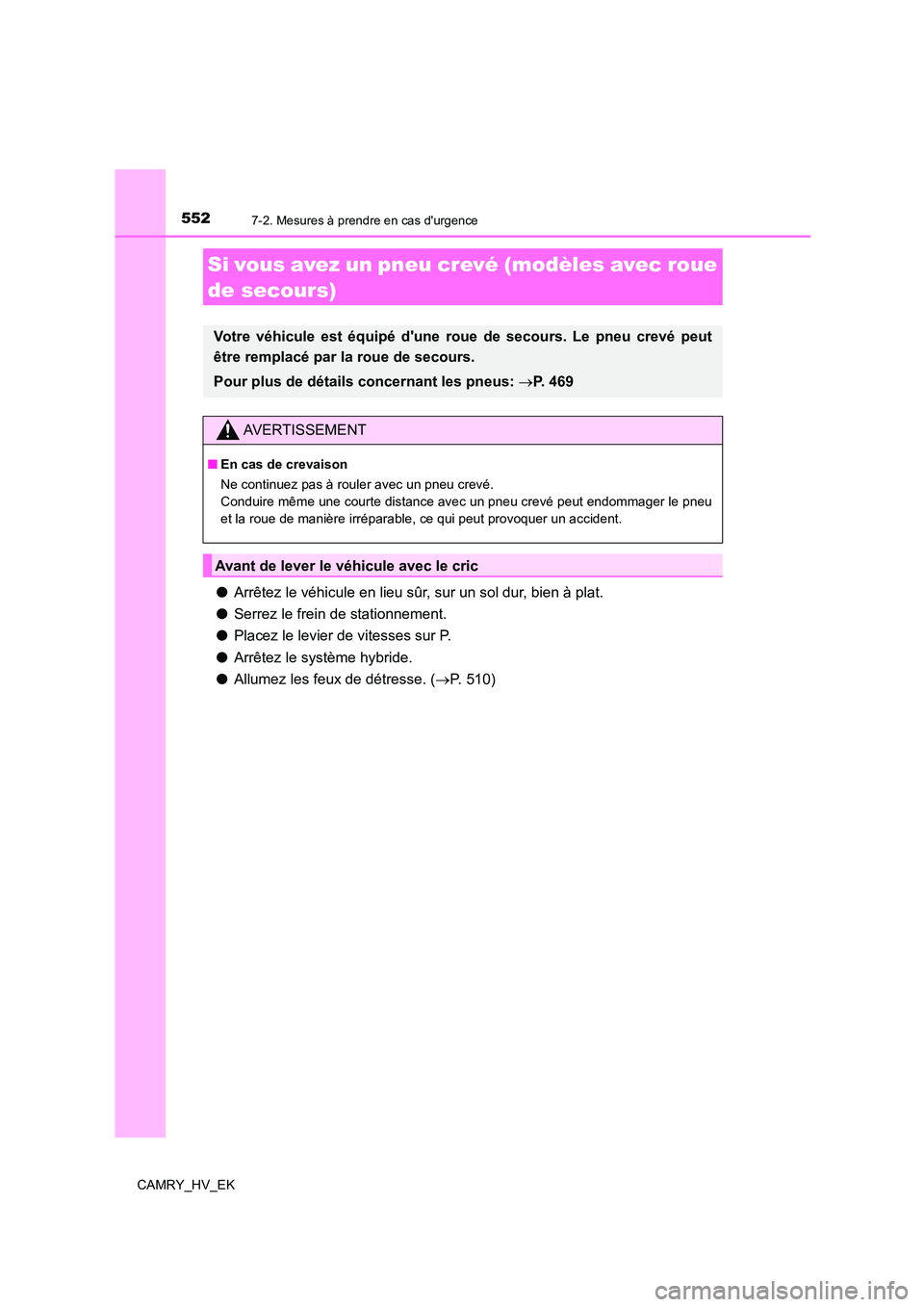 552 7-2. Mesures à prendre en cas d'urgence

Si vous avez un pneu crevé (modèles avec roue de secours)

Votre véhicule est équipé d'une roue de secours. Le pneu crevé peut être remplacé par la roue de secours.

Pour plus de détails concernant les pneus: →P. 469

AVERTISSEMENT

■ En cas de crevaison

Ne continuez pas à rouler avec un pneu crevé.
Conduire même une courte distance avec un pneu crevé peut endommager le pneu et la roue de manière irréparable, ce qui peut provoquer un accident.

Avant de lever le véhicule avec le cric

● Arrêtez le véhicule en lieu sûr, sur un sol dur, bien à plat.

● Serrez le frein de stationnement.

● Placez le levier de vitesses sur P.

● Arrêtez le système hybride.

● Allumez les feux de détresse. (→P. 510)

CAMRY_HV_EK

carmanualsonline.info